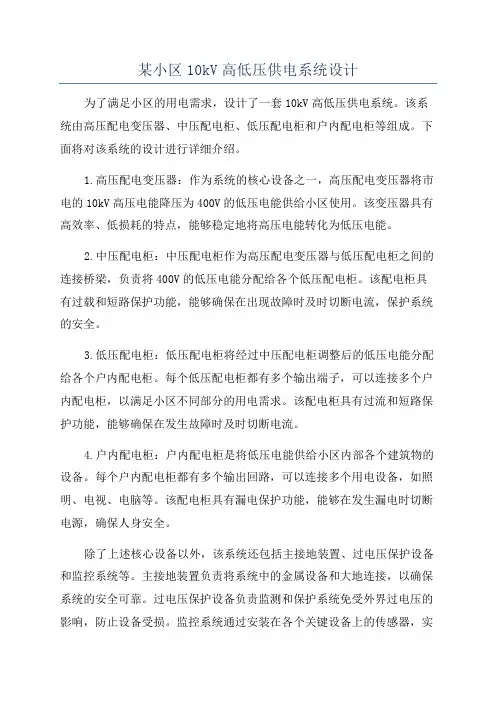 某小区 10kV 高低压供电系统设计

为了满足小区的用电需求，设计了一套 10kV 高低压供电系统。该系统由高压配电变压器、中压配电柜、低压配电柜和户内配电柜等组成。下面将对该系统的设计进行详细介绍。

1.高压配电变压器：作为系统的核心设备之一，高压配电变压器将市电的 10kV 高压电能降压为 400V 的低压电能供给小区使用。该变压器具有高效率、低损耗的特点，能够稳定地将高压电能转化为低压电能。

2.中压配电柜：中压配电柜作为高压配电变压器与低压配电柜之间的连接桥梁，负责将 400V 的低压电能分配给各个低压配电柜。该配电柜具有过载和短路保护功能，能够确保在出现故障时及时切断电流，保护系统的安全。

3.低压配电柜：低压配电柜将经过中压配电柜调整后的低压电能分配给各个户内配电柜。每个低压配电柜都有多个输出端子，可以连接多个户内配电柜，以满足小区不同部分的用电需求。该配电柜具有过流和短路保护功能，能够确保在发生故障时及时切断电流。

4.户内配电柜：户内配电柜是将低压电能供给小区内部各个建筑物的设备。每个户内配电柜都有多个输出回路，可以连接多个用电设备，如照明、电视、电脑等。该配电柜具有漏电保护功能，能够在发生漏电时切断电源，确保人身安全。

除了上述核心设备以外，该系统还包括主接地装置、过电压保护设备和监控系统等。主接地装置负责将系统中的金属设备和大地连接，以确保系统的安全可靠。过电压保护设备负责监测和保护系统免受外界过电压的影响，防止设备受损。监控系统通过安装在各个关键设备上的传感器，实